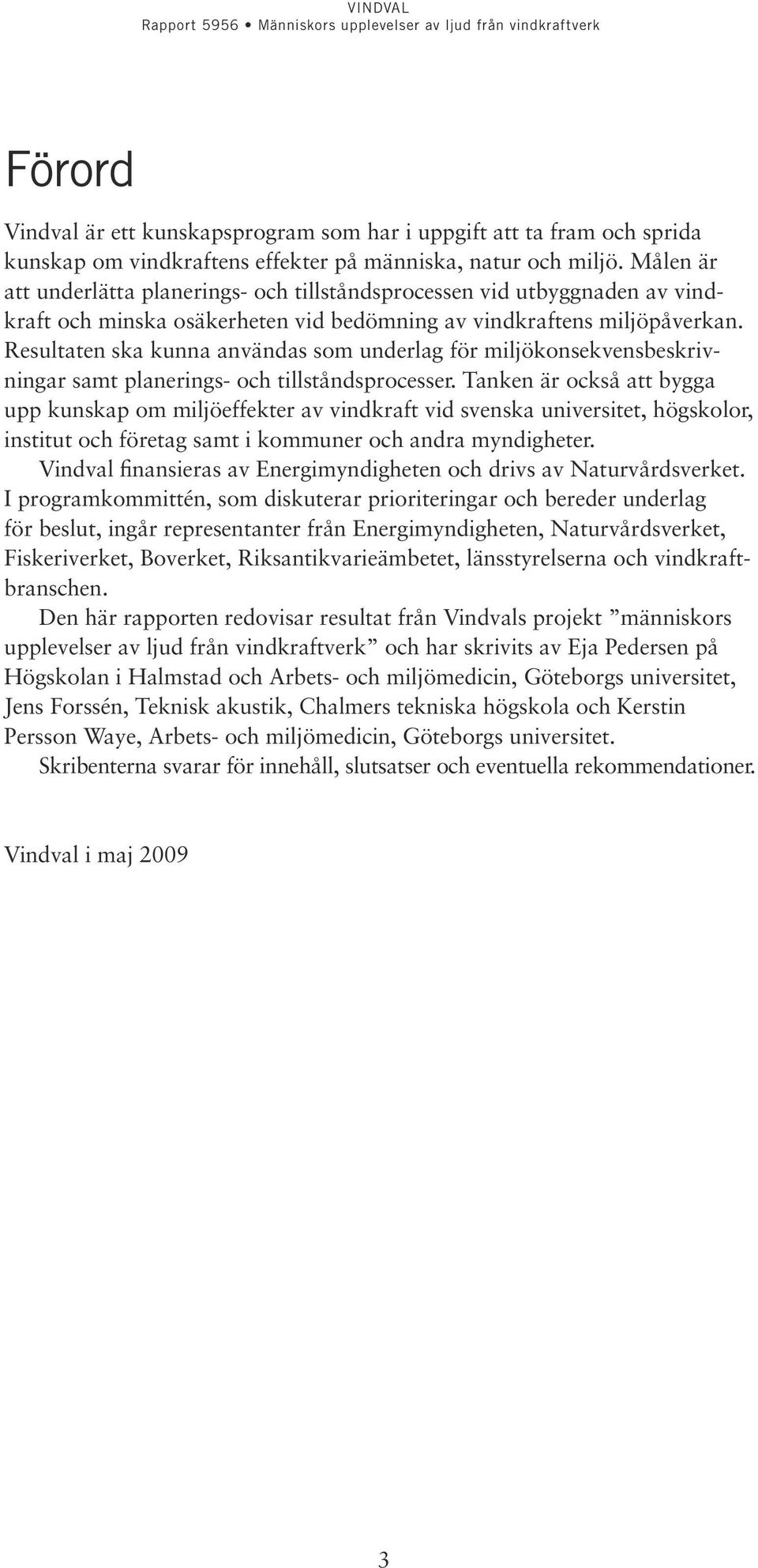 VINDVAL
Rapport 5956 • Människors upplevelser av ljud från vindkraftverk

Förord

Vindval är ett kunskapsprogram som har i uppgift att ta fram och sprida kunskap om vindkraftens effekter på människa, natur och miljö. Målen är att underlätta planerings- och tillståndsprocessen vid utbyggnaden av vindkraft och minska osäkerheten vid bedömning av vindkraftens miljöpåverkan. Resultaten ska kunna användas som underlag för miljökonsekvensbeskrivningar samt planerings- och tillståndsprocesser. Tanken är också att bygga upp kunskap om miljöeffekter av vindkraft vid svenska universitet, högskolor, institut och företag samt i kommuner och andra myndigheter.

Vindval finansieras av Energimyndigheten och drivs av Naturvårdsverket. I programkommittén, som diskuterar prioriteringar och bereder underlag för beslut, ingår representanter från Energimyndigheten, Naturvårdsverket, Fiskeriverket, Boverket, Riksantikvarieämbetet, länsstyrelserna och vindkraftbranschen.

Den här rapporten redovisar resultat från Vindvals projekt ”människors upplevelser av ljud från vindkraftverk” och har skrivits av Eja Pedersen på Högskolan i Halmstad och Arbets- och miljömedicin, Göteborgs universitet, Jens Forssén, Teknisk akustik, Chalmers tekniska högskola och Kerstin Persson Waye, Arbets- och miljömedicin, Göteborgs universitet.

Skribenterna svarar för innehåll, slutsatser och eventuella rekommendationer.

Vindval i maj 2009

3